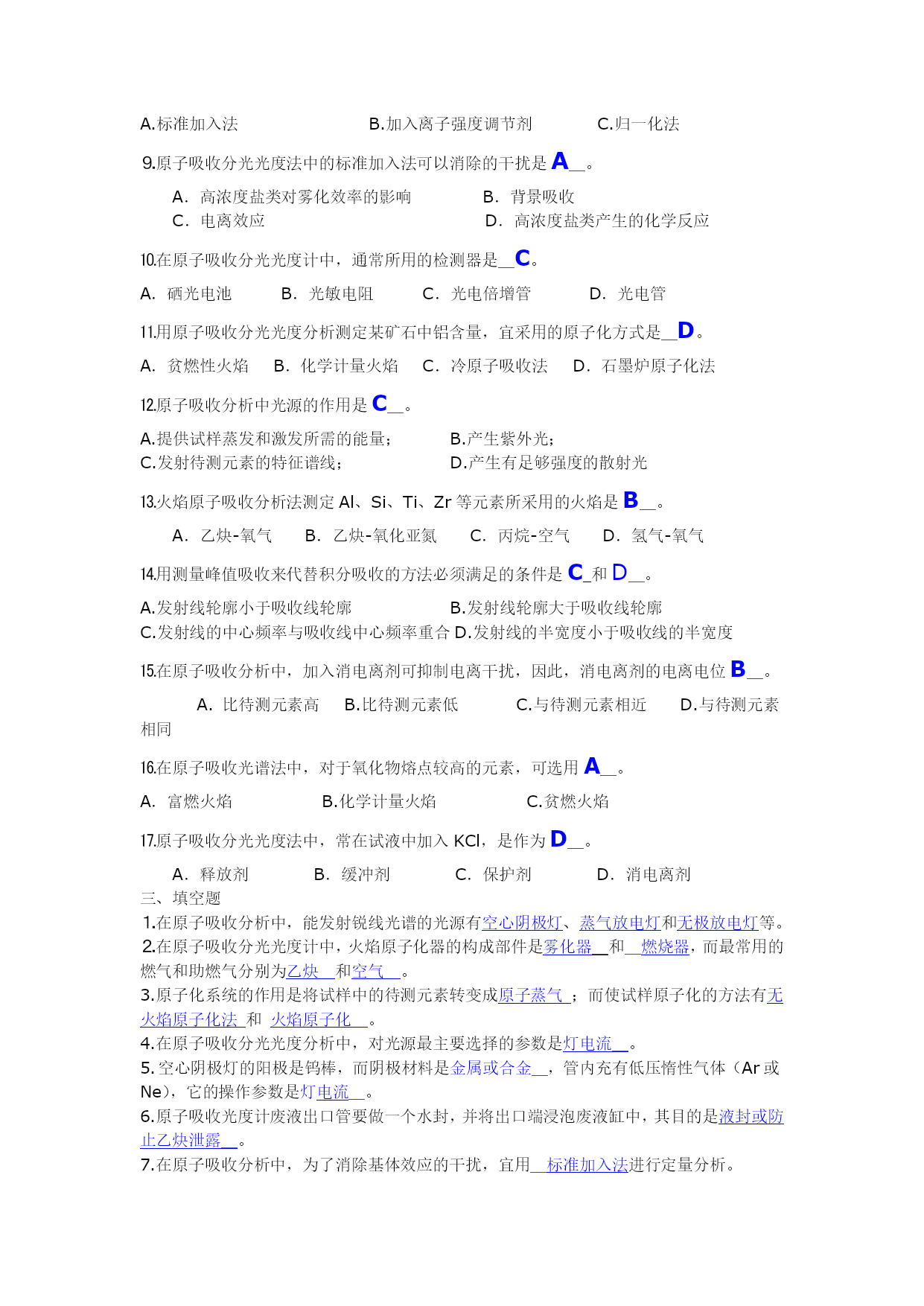 A.标准加入法　　B.加入离子强度调节剂　　C.归一化法

9.原子吸收分光光度法中的标准加入法可以消除的干扰是 A__。

A. 高浓度盐类对雾化效率的影响　　B. 背景吸收
C. 电离效应　　D. 高浓度盐类产生的化学反应

10.在原子吸收分光光度计中，通常所用的检测器是__C。

A. 硒光电池　　B. 光敏电阻　　C. 光电倍增管　　D. 光电管

11.用原子吸收分光光度分析测定某矿石中铝含量，宜采用的原子化方式是__D。

A. 贫燃性火焰　　B. 化学计量火焰　　C. 冷原子吸收法　　D. 石墨炉原子化法

12.原子吸收分析中光源的作用是 C__。

A.提供试样蒸发和激发所需的能量；　　B.产生紫外光；
C.发射待测元素的特征谱线；　　D.产生有足够强度的散射光

13.火焰原子吸收分析法测定 Al、Si、Ti、Zr 等元素所采用的火焰是 B__。

A. 乙炔-氧气　　B. 乙炔-氧化亚氮　　C. 丙烷-空气　　D. 氢气-氧气

14.用测量峰值吸收来代替积分吸收的方法必须满足的条件是 C_和 D__。

A.发射线轮廓小于吸收线轮廓　　B.发射线轮廓大于吸收线轮廓
C.发射线的中心频率与吸收线中心频率重合 D.发射线的半宽度小于吸收线的半宽度

15.在原子吸收分析中，加入消电离剂可抑制电离干扰，因此，消电离剂的电离电位 B__。

A. 比待测元素高　　B.比待测元素低　　C.与待测元素相近　　D.与待测元素相同

16.在原子吸收光谱法中，对于氧化物熔点较高的元素，可选用 A__。

A. 富燃火焰　　B.化学计量火焰　　C.贫燃火焰

17.原子吸收分光光度法中，常在试液中加入 KCl，是作为 D__。

A. 释放剂　　B. 缓冲剂　　C. 保护剂　　D. 消电离剂
三、填空题
1.在原子吸收分析中，能发射锐线光谱的光源有空心阴极灯、蒸气放电灯和无极放电灯等。
2.在原子吸收分光光度计中，火焰原子化器的构成部件是雾化器__和__燃烧器，而最常用的燃气和助燃气分别为乙炔__和空气__。
3.原子化系统的作用是将试样中的待测元素转变成原子蒸气_；而使试样原子化的方法有无火焰原子化法_和 火焰原子化__。
4.在原子吸收分光光度分析中，对光源最主要选择的参数是灯电流__。
5. 空心阴极灯的阳极是钨棒，而阴极材料是金属或合金__，管内充有低压惰性气体（Ar 或 Ne），它的操作参数是灯电流__。
6.原子吸收光度计废液出口管要做一个水封，并将出口端浸泡废液缸中，其目的是液封或防止乙炔泄露__。
7.在原子吸收分析中，为了消除基体效应的干扰，宜用__标准加入法进行定量分析。